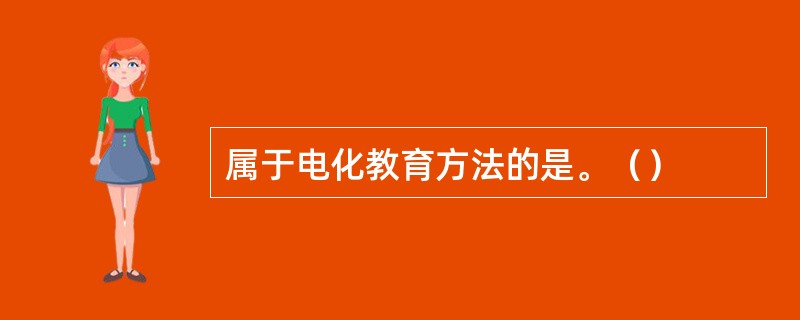 属于电化教育方法的是。（）